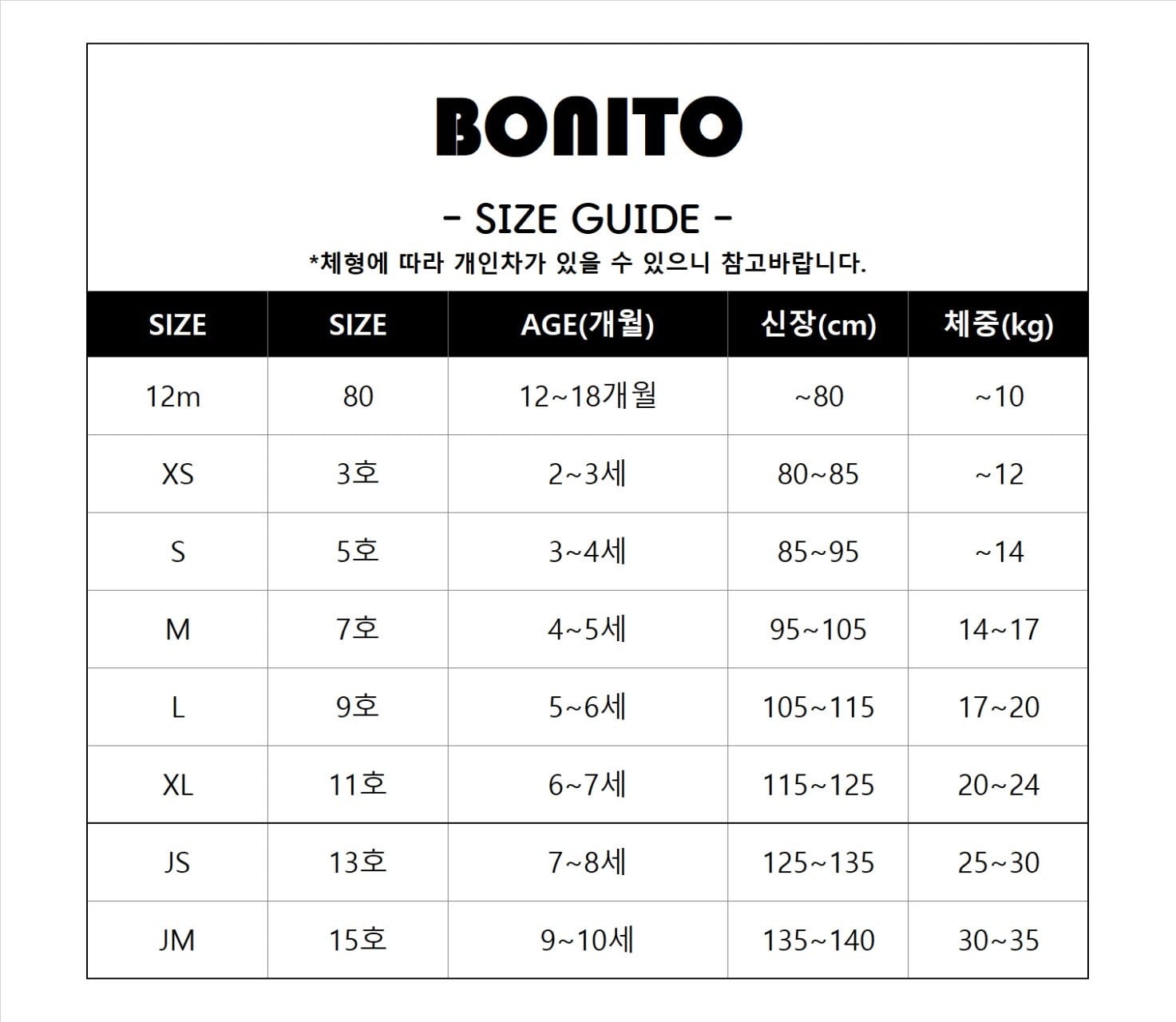 BONITO

- SIZE GUIDE -

*체형에 따라 개인차가 있을 수 있으니 참고바랍니다.

| SIZE | SIZE | AGE(개월) | 신장(cm) | 체중(kg) |
|---|---|---|---|---|
| 12m | 80 | 12~18개월 | ~80 | ~10 |
| XS | 3호 | 2~3세 | 80~85 | ~12 |
| S | 5호 | 3~4세 | 85~95 | ~14 |
| M | 7호 | 4~5세 | 95~105 | 14~17 |
| L | 9호 | 5~6세 | 105~115 | 17~20 |
| XL | 11호 | 6~7세 | 115~125 | 20~24 |
| JS | 13호 | 7~8세 | 125~135 | 25~30 |
| JM | 15호 | 9~10세 | 135~140 | 30~35 |